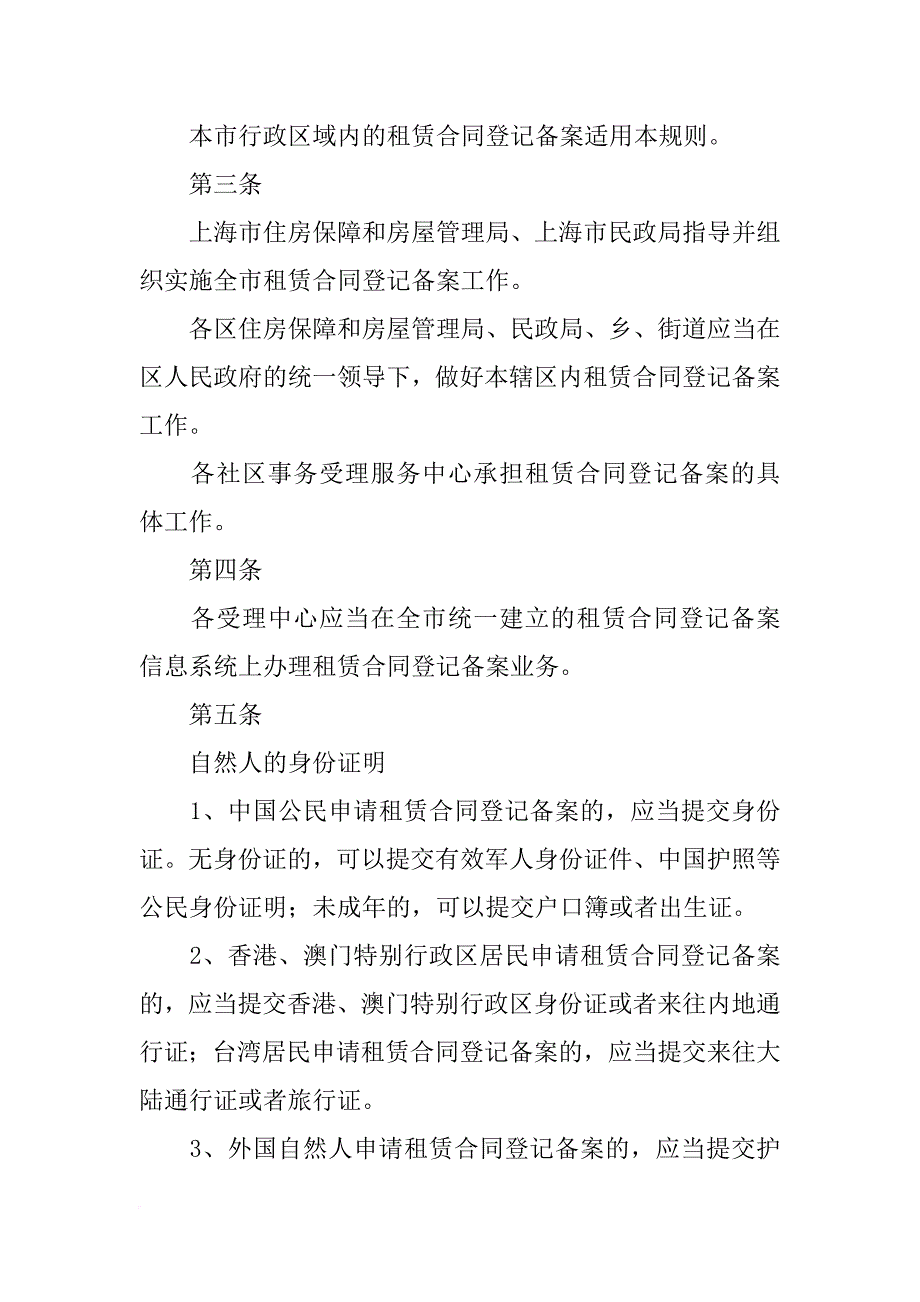 本市行政区域内的租赁合同登记备案适用本规则。

第三条

上海市住房保障和房屋管理局、上海市民政局指导并组织实施全市租赁合同登记备案工作。

各区住房保障和房屋管理局、民政局、乡、街道应当在区人民政府的统一领导下，做好本辖区内租赁合同登记备案工作。

各社区事务受理服务中心承担租赁合同登记备案的具体工作。

第四条

各受理中心应当在全市统一建立的租赁合同登记备案信息系统上办理租赁合同登记备案业务。

第五条

自然人的身份证明

1、中国公民申请租赁合同登记备案的，应当提交身份证。无身份证的，可以提交有效军人身份证件、中国护照等公民身份证明；未成年的，可以提交户口簿或者出生证。

2、香港、澳门特别行政区居民申请租赁合同登记备案的，应当提交香港、澳门特别行政区身份证或者来往内地通行证；台湾居民申请租赁合同登记备案的，应当提交来往大陆通行证或者旅行证。

3、外国自然人申请租赁合同登记备案的，应当提交护